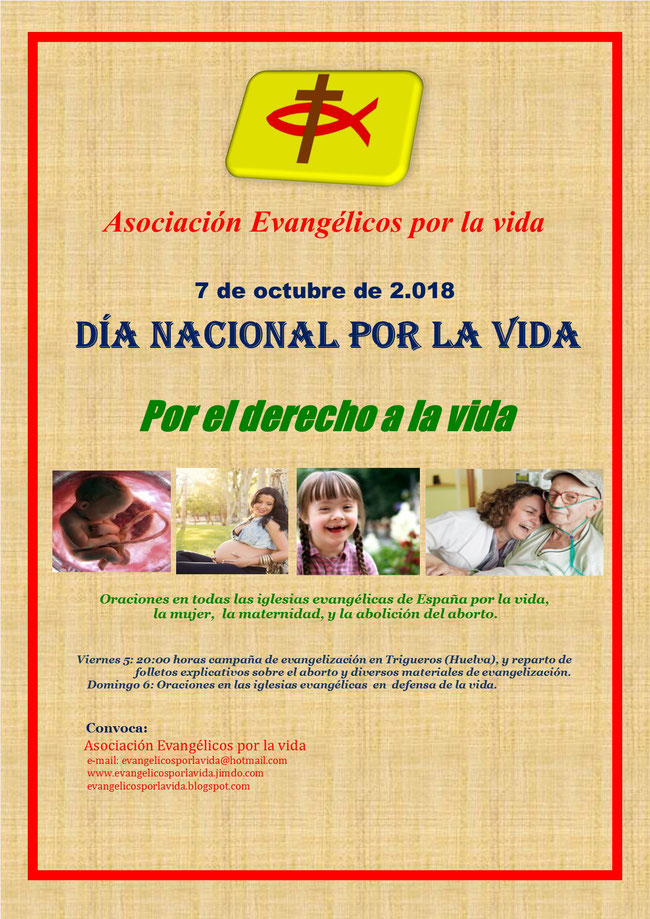 Asociación Evangélicos por la vida

7 de octubre de 2.018

DÍA NACIONAL POR LA VIDA

Por el derecho a la vida

Oraciones en todas las iglesias evangélicas de España por la vida, la mujer, la maternidad, y la abolición del aborto.

Viernes 5: 20:00 horas campaña de evangelización en Trigueros (Huelva), y reparto de folletos explicativos sobre el aborto y diversos materiales de evangelización.
Domingo 6: Oraciones en las iglesias evangélicas en defensa de la vida.

Convoca:
Asociación Evangélicos por la vida
e-mail: evangelicosporlavida@hotmail.com
www.evangelicosporlavida.jimdo.com
evangelicosporlavida.blogspot.com